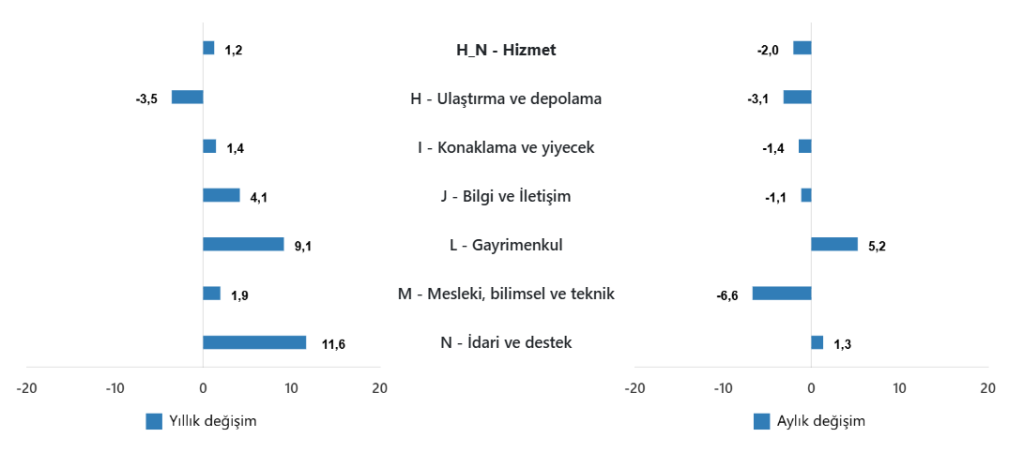 1,2
-3,5
1,4
4,1
9,1
1,9
11,6

-20 -10 0 10 20

Yıllık değişim

H_N - Hizmet
H - Ulaştırma ve depolama
I - Konaklama ve yiyecek
J - Bilgi ve İletişim
L - Gayrimenkul
M - Mesleki, bilimsel ve teknik
N - İdari ve destek

-2,0
-3,1
-1,4
-1,1
5,2
-6,6
1,3

-20 -10 0 10 20

Aylık değişim